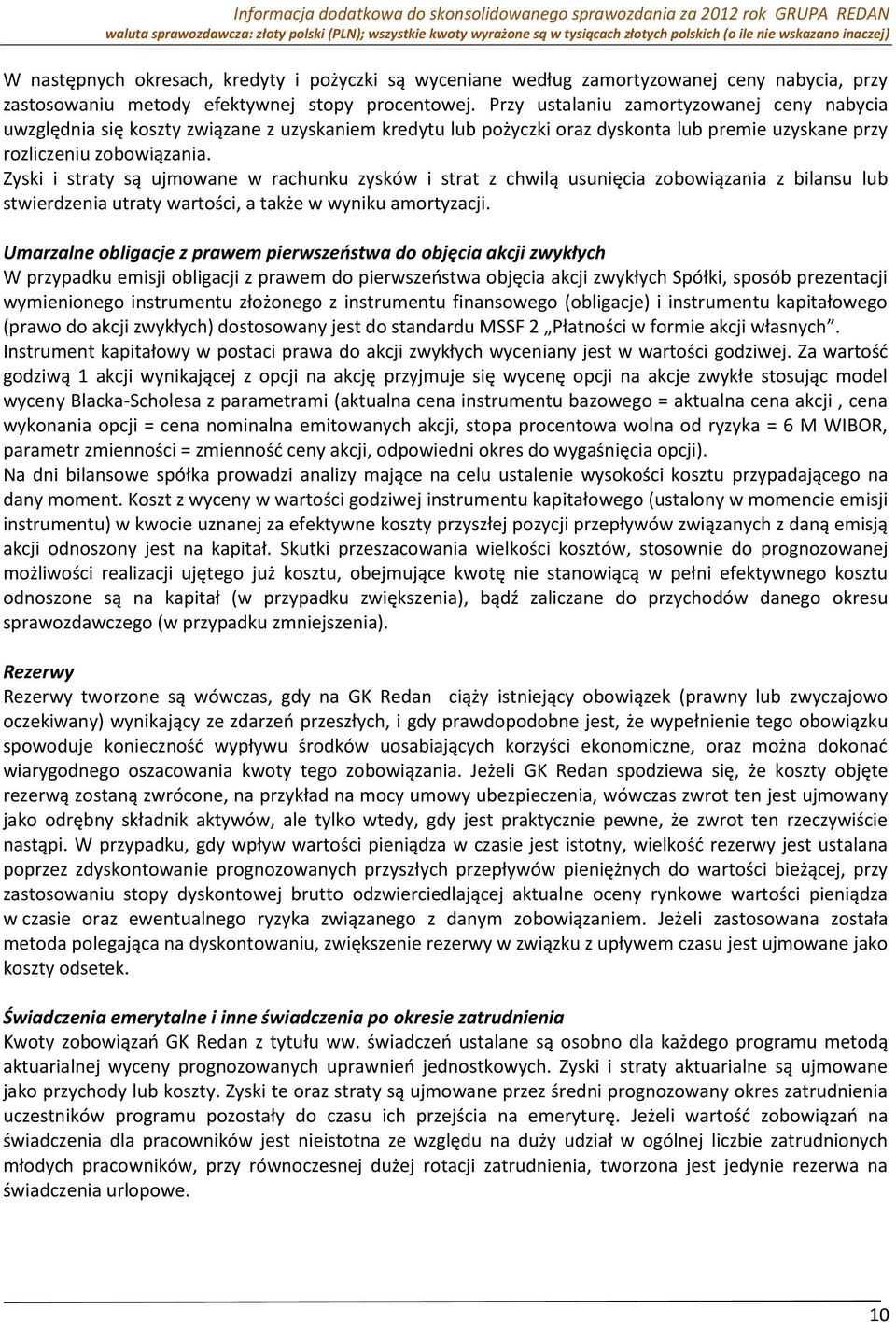 Informacja dodatkowa do skonsolidowanego sprawozdania za 2012 rok GRUPA REDAN
waluta sprawozdawcza: złoty polski (PLN); wszystkie kwoty wyrażone są w tysiącach złotych polskich (o ile nie wskazano inaczej)

W następnych okresach, kredyty i pożyczki są wyceniane według zamortyzowanej ceny nabycia, przy zastosowaniu metody efektywnej stopy procentowej. Przy ustalaniu zamortyzowanej ceny nabycia uwzględnia się koszty związane z uzyskaniem kredytu lub pożyczki oraz dyskonta lub premie uzyskane przy rozliczeniu zobowiązania.
Zyski i straty są ujmowane w rachunku zysków i strat z chwilą usunięcia zobowiązania z bilansu lub stwierdzenia utraty wartości, a także w wyniku amortyzacji.

Umarzalne obligacje z prawem pierwszeństwa do objęcia akcji zwykłych
W przypadku emisji obligacji z prawem do pierwszeństwa objęcia akcji zwykłych Spółki, sposób prezentacji wymienionego instrumentu złożonego z instrumentu finansowego (obligacje) i instrumentu kapitałowego (prawo do akcji zwykłych) dostosowany jest do standardu MSSF 2 „Płatności w formie akcji własnych”. Instrument kapitałowy w postaci prawa do akcji zwykłych wyceniany jest w wartości godziwej. Za wartość godziwą 1 akcji wynikającej z opcji na akcję przyjmuje się wycenę opcji na akcje zwykłe stosując model wyceny Blacka-Scholesa z parametrami (aktualna cena instrumentu bazowego = aktualna cena akcji , cena wykonania opcji = cena nominalna emitowanych akcji, stopa procentowa wolna od ryzyka = 6 M WIBOR, parametr zmienności = zmienność ceny akcji, odpowiedni okres do wygaśnięcia opcji).
Na dni bilansowe spółka prowadzi analizy mające na celu ustalenie wysokości kosztu przypadającego na dany moment. Koszt z wyceny w wartości godziwej instrumentu kapitałowego (ustalony w momencie emisji instrumentu) w kwocie uznanej za efektywne koszty przyszłej pozycji przepływów związanych z daną emisją akcji odnoszony jest na kapitał. Skutki przeszacowania wielkości kosztów, stosownie do prognozowanej możliwości realizacji ujętego już kosztu, obejmujące kwotę nie stanowiącą w pełni efektywnego kosztu odnoszone są na kapitał (w przypadku zwiększenia), bądź zaliczane do przychodów danego okresu sprawozdawczego (w przypadku zmniejszenia).

Rezerwy
Rezerwy tworzone są wówczas, gdy na GK Redan ciąży istniejący obowiązek (prawny lub zwyczajowo oczekiwany) wynikający ze zdarzeń przeszłych, i gdy prawdopodobne jest, że wypełnienie tego obowiązku spowoduje konieczność wypływu środków uosabiających korzyści ekonomiczne, oraz można dokonać wiarygodnego oszacowania kwoty tego zobowiązania. Jeżeli GK Redan spodziewa się, że koszty objęte rezerwą zostaną zwrócone, na przykład na mocy umowy ubezpieczenia, wówczas zwrot ten jest ujmowany jako odrębny składnik aktywów, ale tylko wtedy, gdy jest praktycznie pewne, że zwrot ten rzeczywiście nastąpi. W przypadku, gdy wpływ wartości pieniądza w czasie jest istotny, wielkość rezerwy jest ustalana poprzez zdyskontowanie prognozowanych przyszłych przepływów pieniężnych do wartości bieżącej, przy zastosowaniu stopy dyskontowej brutto odzwierciedlającej aktualne oceny rynkowe wartości pieniądza w czasie oraz ewentualnego ryzyka związanego z danym zobowiązaniem. Jeżeli zastosowana została metoda polegająca na dyskontowaniu, zwiększenie rezerwy w związku z upływem czasu jest ujmowane jako koszty odsetek.

Świadczenia emerytalne i inne świadczenia po okresie zatrudnienia
Kwoty zobowiązań GK Redan z tytułu ww. świadczeń ustalane są osobno dla każdego programu metodą aktuarialnej wyceny prognozowanych uprawnień jednostkowych. Zyski i straty aktuarialne są ujmowane jako przychody lub koszty. Zyski te oraz straty są ujmowane przez średni prognozowany okres zatrudnienia uczestników programu pozostały do czasu ich przejścia na emeryturę. Jeżeli wartość zobowiązań na świadczenia dla pracowników jest nieistotna ze względu na duży udział w ogólnej liczbie zatrudnionych młodych pracowników, przy równoczesnej dużej rotacji zatrudnienia, tworzona jest jedynie rezerwa na świadczenia urlopowe.

10